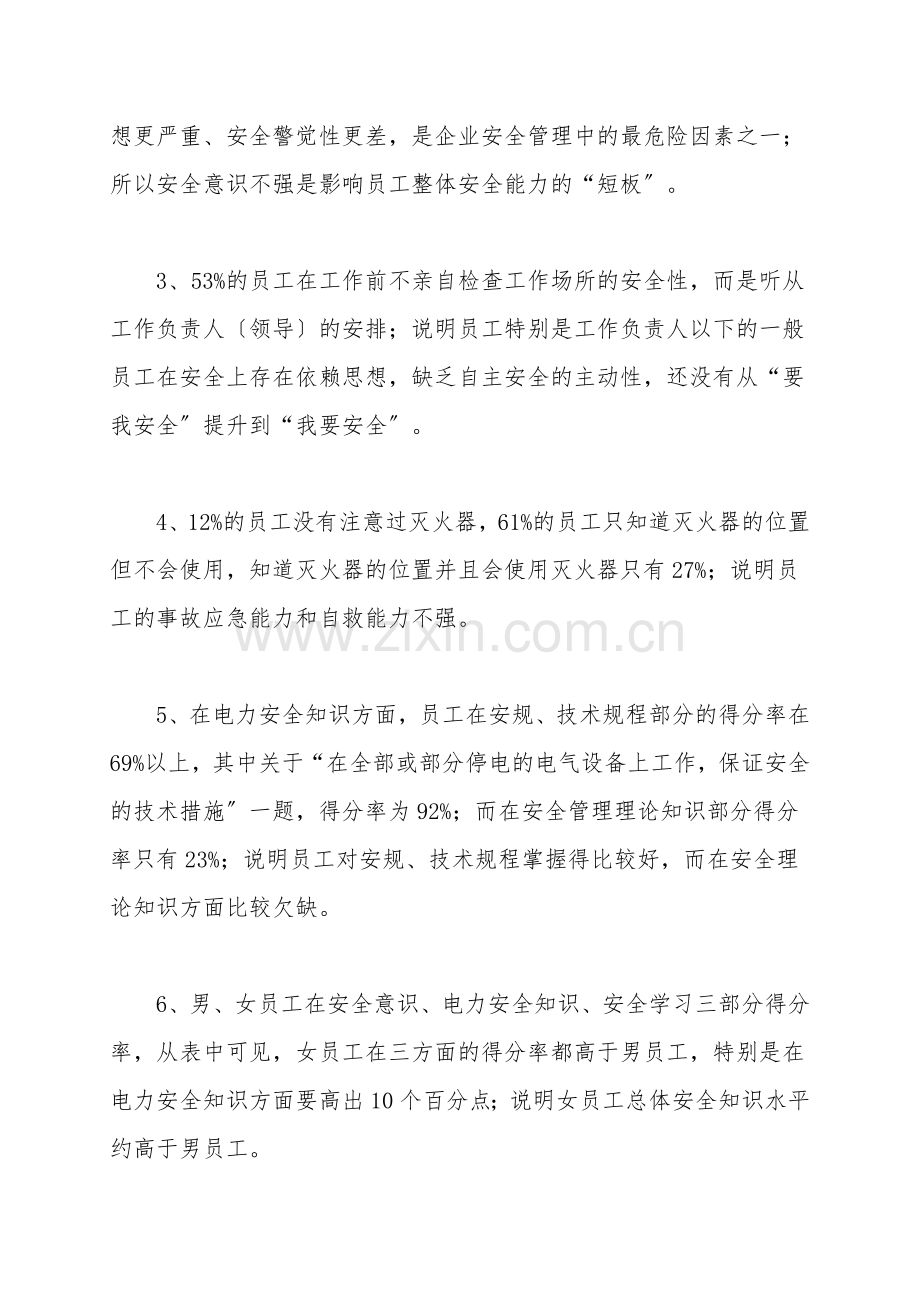 想更严重、安全警觉性更差，是企业安全管理中的最危险因素之一；所以安全意识不强是影响员工整体安全能力的“短板″。

3、53%的员工在工作前不亲自检查工作场所的安全性，而是听从工作负责人〔领导〕的安排；说明员工特别是工作负责人以下的一般员工在安全上存在依赖思想，缺乏自主安全的主动性，还没有从“要我安全″提升到“我要安全″。

4、12%的员工没有注意过灭火器，61%的员工只知道灭火器的位置但不会使用，知道灭火器的位置并且会使用灭火器只有27%；说明员工的事故应急能力和自救能力不强。

www.zixin.com.cn

5、在电力安全知识方面，员工在安规、技术规程部分的得分率在69%以上，其中关于“在全部或部分停电的电气设备上工作，保证安全的技术措施″一题，得分率为92%；而在安全管理理论知识部分得分率只有23%；说明员工对安规、技术规程掌握得比较好，而在安全理论知识方面比较欠缺。

6、男、女员工在安全意识、电力安全知识、安全学习三部分得分率，从表中可见，女员工在三方面的得分率都高于男员工，特别是在电力安全知识方面要高出10个百分点；说明女员工总体安全知识水平约高于男员工。